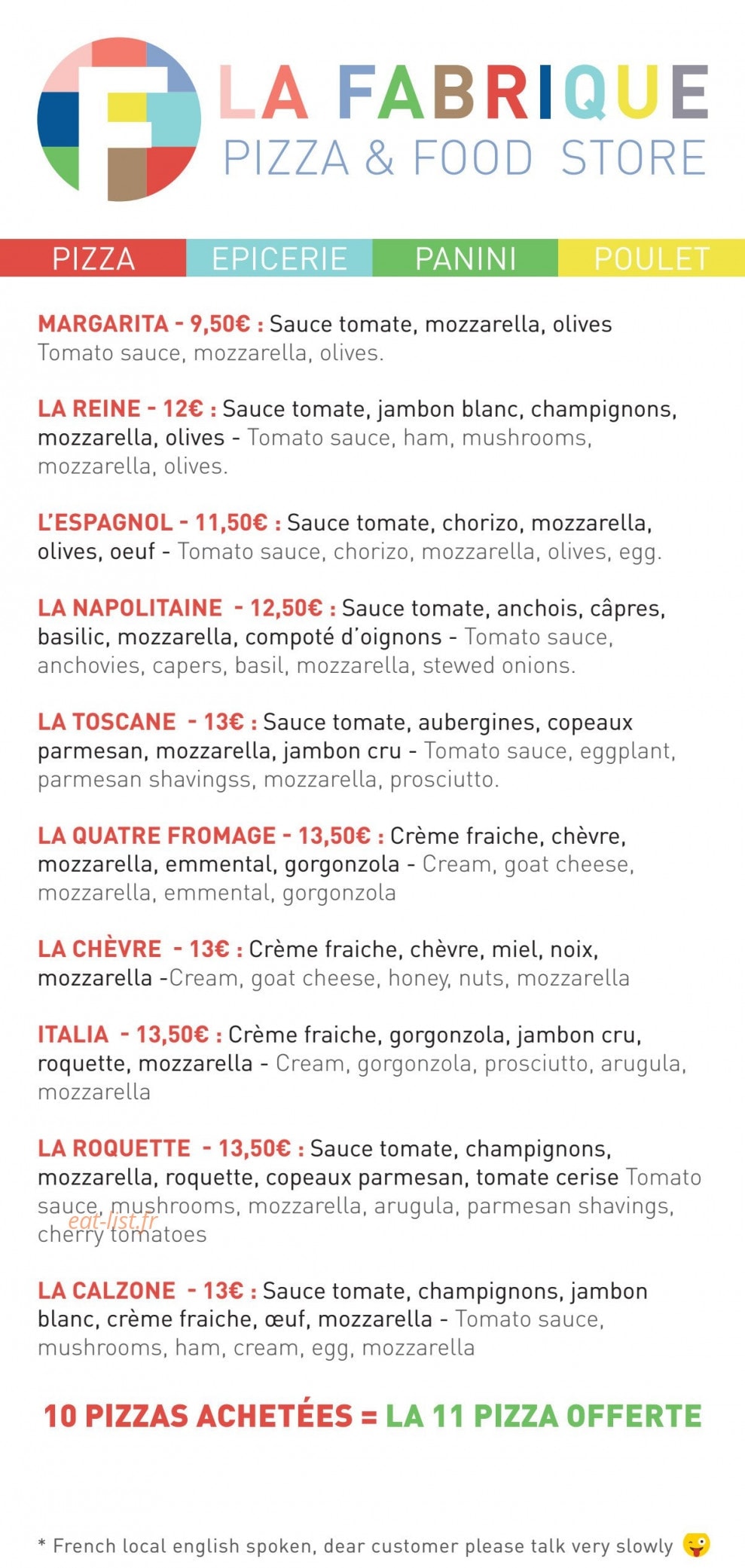 LA FABRIQUE
PIZZA & FOOD STORE

PIZZA EPICERIE PANINI POULET

MARGARITA - 9,50€ : Sauce tomate, mozzarella, olives Tomato sauce, mozzarella, olives.

LA REINE - 12€ : Sauce tomate, jambon blanc, champignons, mozzarella, olives - Tomato sauce, ham, mushrooms, mozzarella, olives.

L'ESPAGNOL - 11,50€ : Sauce tomate, chorizo, mozzarella, olives, oeuf - Tomato sauce, chorizo, mozzarella, olives, egg.

LA NAPOLITAINE - 12,50€ : Sauce tomate, anchois, câpres, basilic, mozzarella, compoté d'oignons - Tomato sauce, anchovies, capers, basil, mozzarella, stewed onions.

LA TOSCANE - 13€ : Sauce tomate, aubergines, copeaux parmesan, mozzarella, jambon cru - Tomato sauce, eggplant, parmesan shavingss, mozzarella, prosciutto.

LA QUATRE FROMAGE - 13,50€ : Crème fraiche, chèvre, mozzarella, emmental, gorgonzola - Cream, goat cheese, mozzarella, emmental, gorgonzola

LA CHÈVRE - 13€ : Crème fraiche, chèvre, miel, noix, mozzarella -Cream, goat cheese, honey, nuts, mozzarella

ITALIA - 13,50€ : Crème fraiche, gorgonzola, jambon cru, roquette, mozzarella - Cream, gorgonzola, prosciutto, arugula, mozzarella

LA ROQUETTE - 13,50€ : Sauce tomate, champignons, mozzarella, roquette, copeaux parmesan, tomate cerise Tomato sauce, mushrooms, mozzarella, arugula, parmesan shavings, cherry tomatoes

eat-list.fr

LA CALZONE - 13€ : Sauce tomate, champignons, jambon blanc, crème fraiche, œuf, mozzarella - Tomato sauce, mushrooms, ham, cream, egg, mozzarella

10 PIZZAS ACHETÉES = LA 11 PIZZA OFFERTE

* French local english spoken, dear customer please talk very slowly